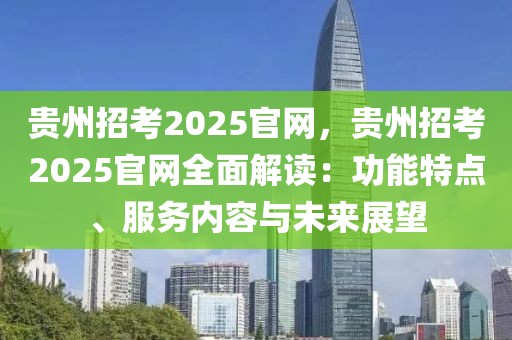 贵州招考2025官网，贵州招考2025官网全面解读：功能特点、服务内容与未来展望